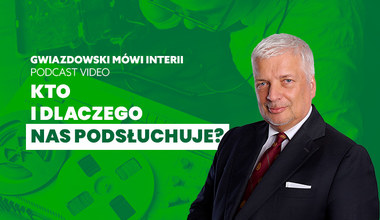 GWIAZDOWSKI MÓWI INTERII
PODCAST VIDEO

KTO
I DLACZEGO
NAS PODSŁUCHUJE?